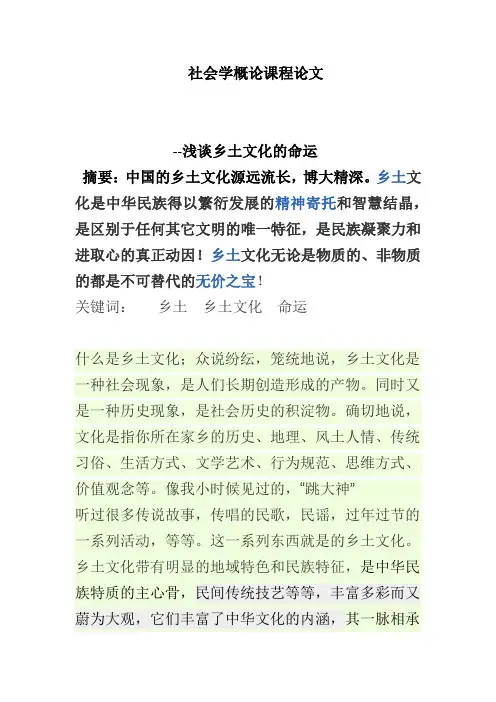 社会学概论课程论文

--浅谈乡土文化的命运

摘要：中国的乡土文化源远流长，博大精深。乡土文化是中华民族得以繁衍发展的精神寄托和智慧结晶，是区别于任何其它文明的唯一特征，是民族凝聚力和进取心的真正动因！乡土文化无论是物质的、非物质的都是不可替代的无价之宝！

关键词：　　乡土　乡土文化　命运

什么是乡土文化；众说纷纭，笼统地说，乡土文化是一种社会现象，是人们长期创造形成的产物。同时又是一种历史现象，是社会历史的积淀物。确切地说，文化是指你所在家乡的历史、地理、风土人情、传统习俗、生活方式、文学艺术、行为规范、思维方式、价值观念等。像我小时候见过的，“跳大神”
听过很多传说故事，传唱的民歌，民谣，过年过节的一系列活动，等等。这一系列东西就是的乡土文化。乡土文化带有明显的地域特色和民族特征，是中华民族特质的主心骨，民间传统技艺等等，丰富多彩而又蔚为大观，它们丰富了中华文化的内涵，其一脉相承